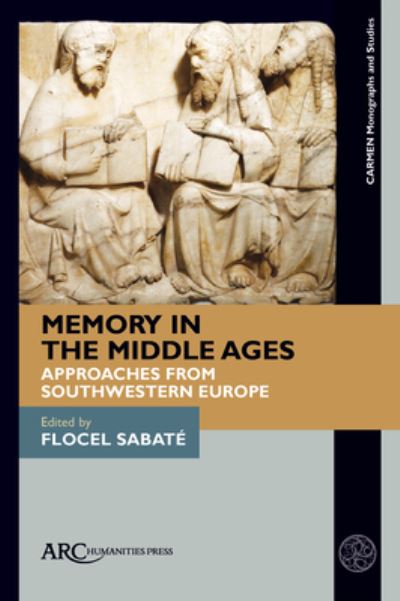 CARMEN Monographs and Studies

MEMORY IN THE MIDDLE AGES

APPROACHES FROM SOUTHWESTERN EUROPE

Edited by
FLOCEL SABATÉ

ARC HUMANITIES PRESS